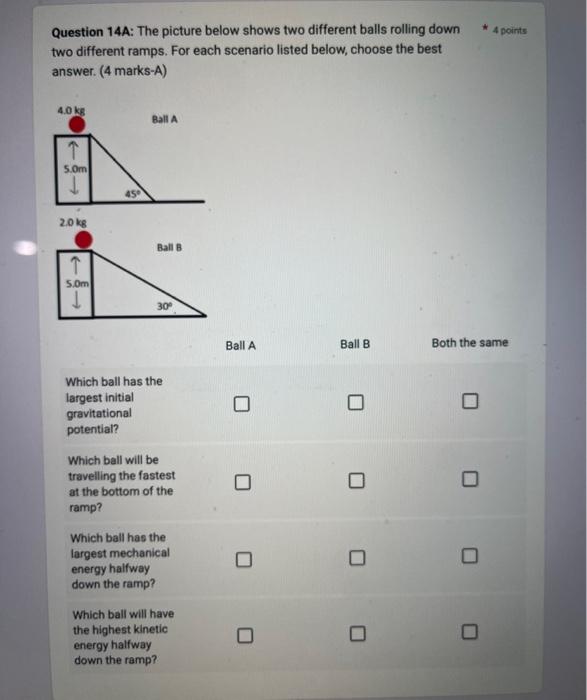 Question 14A: The picture below shows two different balls rolling down two different ramps. For each scenario listed below, choose the best answer. (4 marks-A)

* 4 points

4.0 kg

Ball A

5.0m

45°

2.0 kg

Ball B

5.0m

30°

|  | Ball A | Ball B | Both the same |
|---|---|---|---|
| Which ball has the largest initial gravitational potential? | ☐ | ☐ | ☐ |
| Which ball will be travelling the fastest at the bottom of the ramp? | ☐ | ☐ | ☐ |
| Which ball has the largest mechanical energy halfway down the ramp? | ☐ | ☐ | ☐ |
| Which ball will have the highest kinetic energy halfway down the ramp? | ☐ | ☐ | ☐ |